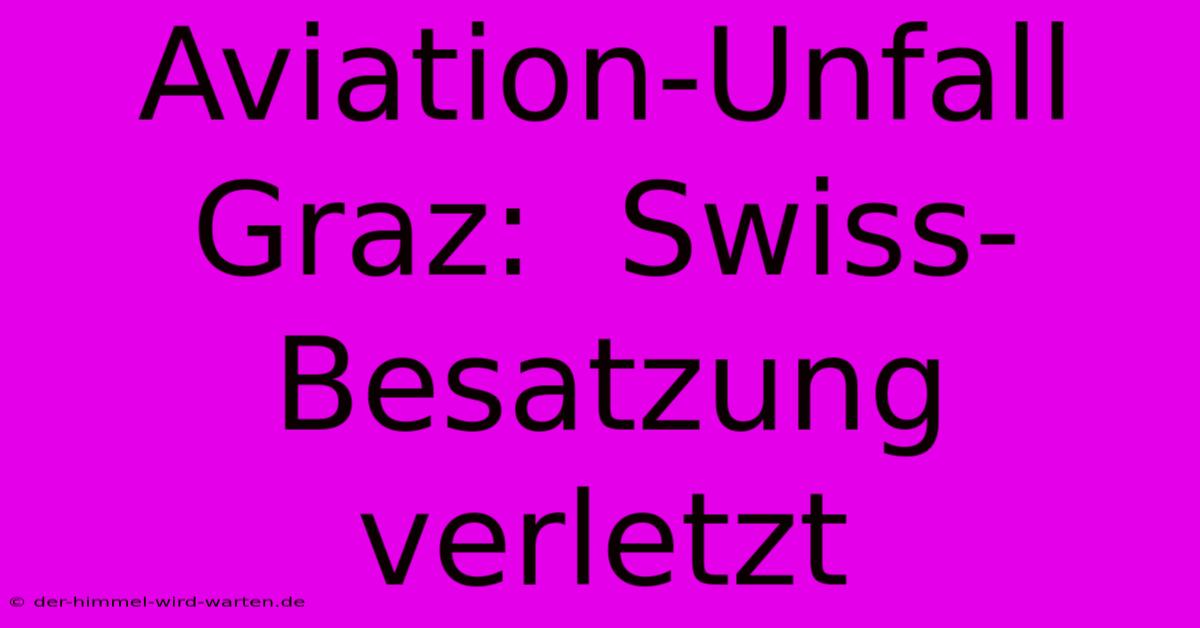 Aviation-Unfall Graz: Swiss-Besatzung verletzt

© der-himmel-wird-warten.de